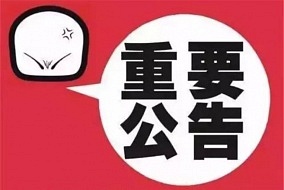 重要
公告